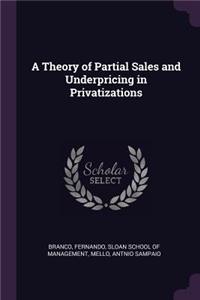 A Theory of Partial Sales and Underpricing in Privatizations

Scholar SELECT

BRANCO, FERNANDO, SLOAN SCHOOL OF MANAGEMENT, MELLO, ANTNIO SAMPAIO